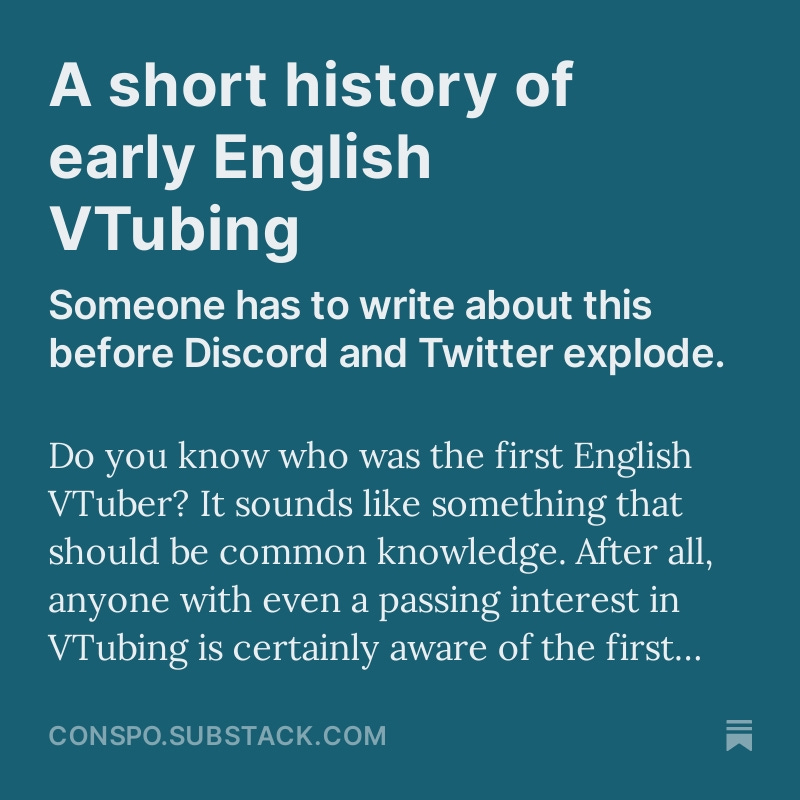 A short history of early English VTubing

Someone has to write about this before Discord and Twitter explode.

Do you know who was the first English VTuber? It sounds like something that should be common knowledge. After all, anyone with even a passing interest in VTubing is certainly aware of the first...

CONSPO.SUBSTACK.COM